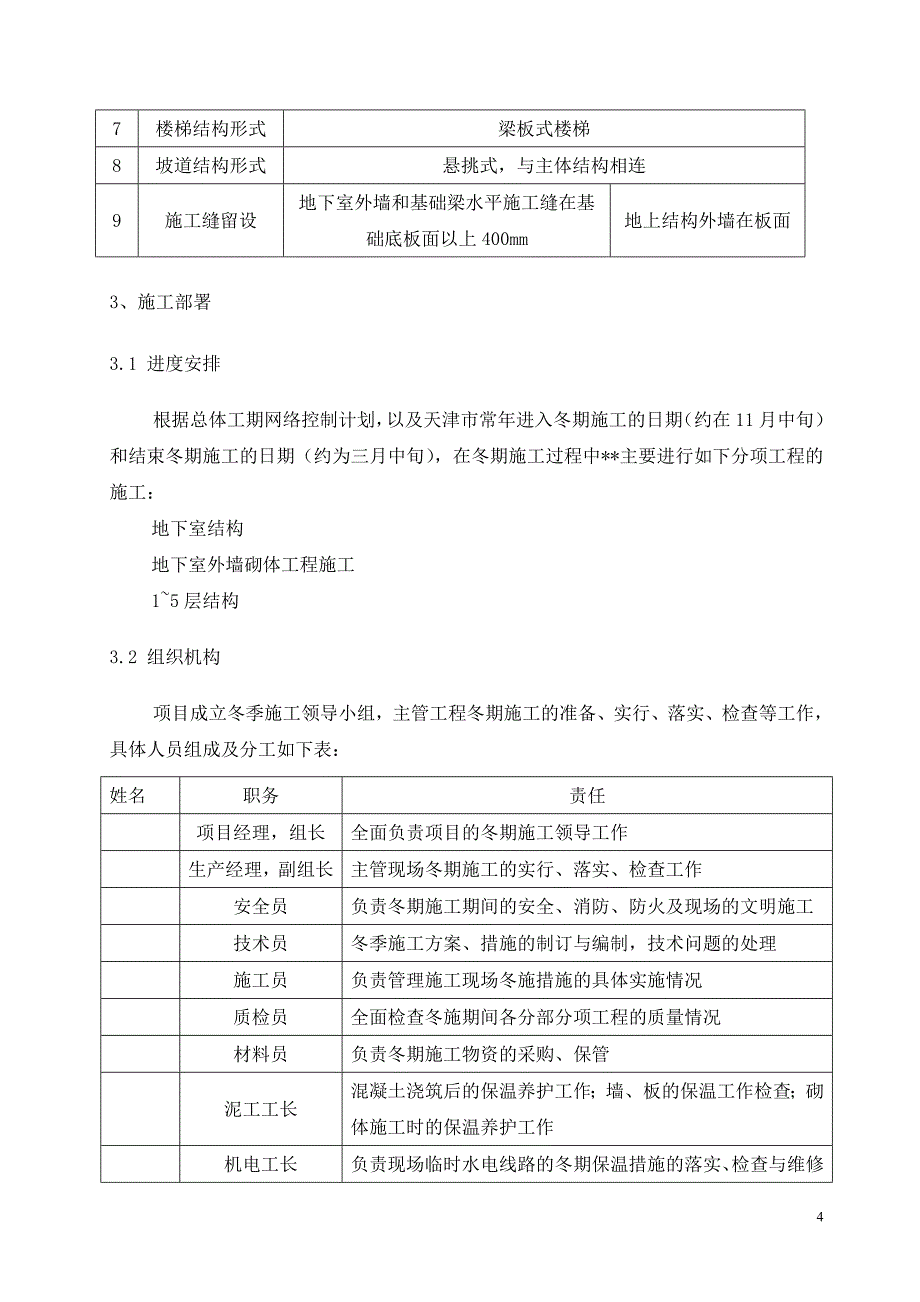 | 7 | 楼梯结构形式 | 梁板式楼梯 | |
|---|---|---|---|
| 8 | 坡道结构形式 | 悬挑式，与主体结构相连 | |
| 9 | 施工缝留设 | 地下室外墙和基础梁水平施工缝在基础底板面以上 400mm | 地上结构外墙在板面 |

3、施工部署

3.1 进度安排

根据总体工期网络控制计划，以及天津市常年进入冬期施工的日期（约在 11 月中旬）和结束冬期施工的日期（约为三月中旬），在冬期施工过程中**主要进行如下分项工程的施工：

地下室结构

地下室外墙砌体工程施工

1~5 层结构

3.2 组织机构

项目成立冬季施工领导小组，主管工程冬期施工的准备、实行、落实、检查等工作，具体人员组成及分工如下表：

| 姓名 | 职务 | 责任 |
|---|---|---|
| | 项目经理，组长 | 全面负责项目的冬期施工领导工作 |
| | 生产经理，副组长 | 主管现场冬期施工的实行、落实、检查工作 |
| | 安全员 | 负责冬期施工期间的安全、消防、防火及现场的文明施工 |
| | 技术员 | 冬季施工方案、措施的制订与编制，技术问题的处理 |
| | 施工员 | 负责管理施工现场冬施措施的具体实施情况 |
| | 质检员 | 全面检查冬施期间各分部分项工程的质量情况 |
| | 材料员 | 负责冬期施工物资的采购、保管 |
| | 泥工工长 | 混凝土浇筑后的保温养护工作；墙、板的保温工作检查；砌体施工时的保温养护工作 |
| | 机电工长 | 负责现场临时水电线路的冬期保温措施的落实、检查与维修 |

4